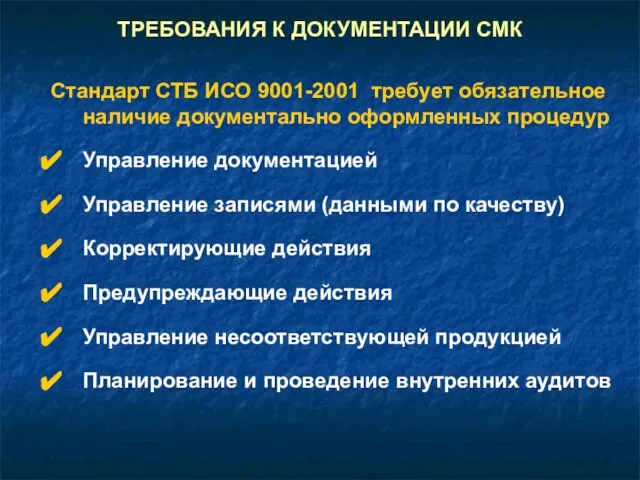 ТРЕБОВАНИЯ К ДОКУМЕНТАЦИИ СМК

Стандарт СТБ ИСО 9001-2001 требует обязательное наличие документально оформленных процедур

✔ Управление документацией

✔ Управление записями (данными по качеству)

✔ Корректирующие действия

✔ Предупреждающие действия

✔ Управление несоответствующей продукцией

✔ Планирование и проведение внутренних аудитов